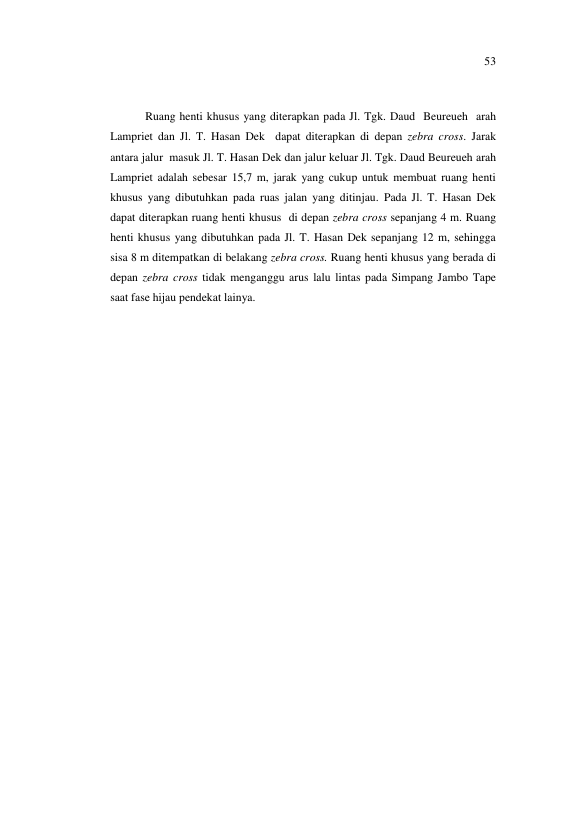 53

Ruang henti khusus yang diterapkan pada Jl. Tgk. Daud Beureueh arah Lampriet dan Jl. T. Hasan Dek dapat diterapkan di depan zebra cross. Jarak antara jalur masuk Jl. T. Hasan Dek dan jalur keluar Jl. Tgk. Daud Beureueh arah Lampriet adalah sebesar 15,7 m, jarak yang cukup untuk membuat ruang henti khusus yang dibutuhkan pada ruas jalan yang ditinjau. Pada Jl. T. Hasan Dek dapat diterapkan ruang henti khusus di depan zebra cross sepanjang 4 m. Ruang henti khusus yang dibutuhkan pada Jl. T. Hasan Dek sepanjang 12 m, sehingga sisa 8 m ditempatkan di belakang zebra cross. Ruang henti khusus yang berada di depan zebra cross tidak menganggu arus lalu lintas pada Simpang Jambo Tape saat fase hijau pendekat lainya.